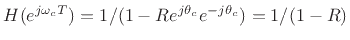 $H(e^{j\omega_c T}) = 1/(1 - Re^{j\theta_c}e^{-j\theta_c}) = 1/(1 - R)$